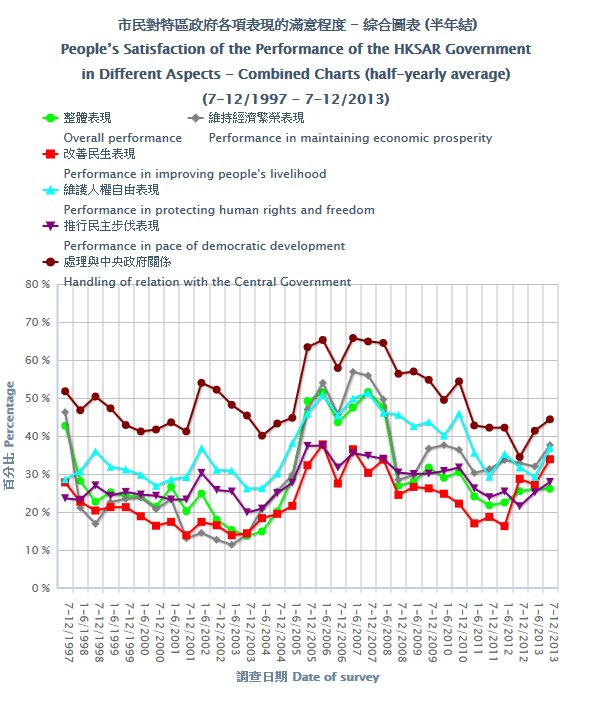 市民對特區政府各項表現的滿意程度 - 綜合圖表 (半年結)
People's Satisfaction of the Performance of the HKSAR Government in Different Aspects - Combined Charts (half-yearly average)
(7-12/1997 - 7-12/2013)

整體表現
Overall performance

維持經濟繁榮表現
Performance in maintaining economic prosperity

改善民生表現
Performance in improving people's livelihood

維護人權自由表現
Performance in protecting human rights and freedom

推行民主步伐表現
Performance in pace of democratic development

處理與中央政府關係
Handling of relation with the Central Government

80 %
70 %
60 %
50 %
40 %
30 %
20 %
10 %
0 %

百分比 Percentage

7-12/1997
1-6/1998
7-12/1998
1-6/1999
7-12/1999
1-6/2000
7-12/2000
1-6/2001
7-12/2001
1-6/2002
7-12/2002
1-6/2003
7-12/2003
1-6/2004
7-12/2004
1-6/2005
7-12/2005
1-6/2006
7-12/2006
1-6/2007
7-12/2007
1-6/2008
7-12/2008
1-6/2009
7-12/2009
1-6/2010
7-12/2010
1-6/2011
7-12/2011
1-6/2012
7-12/2012
1-6/2013
7-12/2013

調查日期 Date of survey